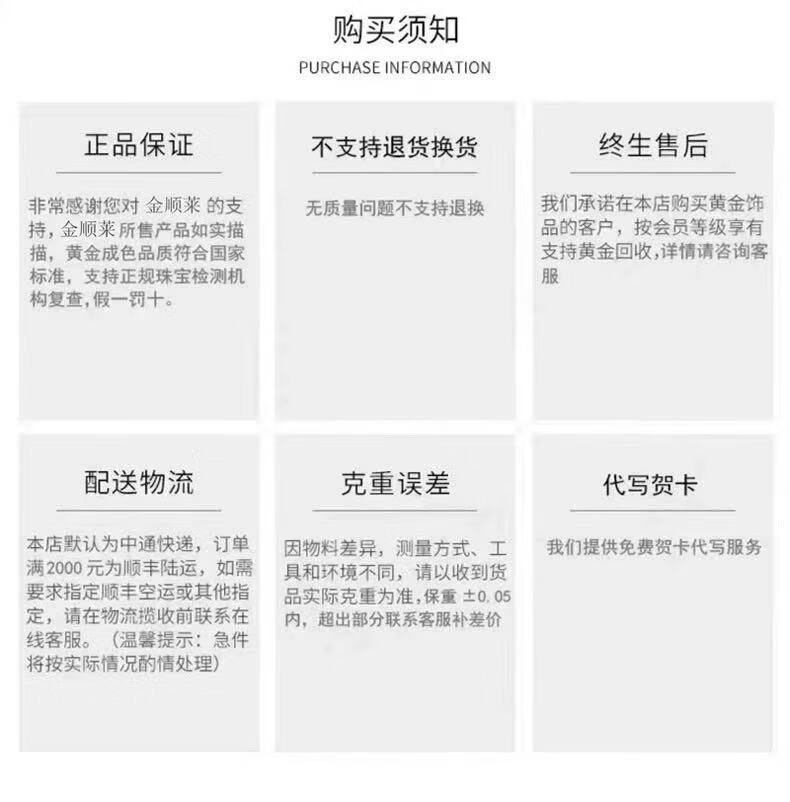 购买须知

PURCHASE INFORMATION

正品保证

非常感谢您对 金顺莱 的支持，金顺莱 所售产品如实描描，黄金成色品质符合国家标准，支持正规珠宝检测机构复查，假一罚十。

不支持退货换货

无质量问题不支持退换

终生售后

我们承诺在本店购买黄金饰品的客户，按会员等级享有支持黄金回收，详情请咨询客服

配送物流

本店默认为中通快递，订单满2000元为顺丰陆运，如需要求指定顺丰空运或其他指定，请在物流揽收前联系在线客服。（温馨提示：急件将按实际情况酌情处理）

克重误差

因物料差异，测量方式、工具和环境不同，请以收到货品实际克重为准，保重 ±0.05内，超出部分联系客服补差价

代写贺卡

我们提供免费贺卡代写服务